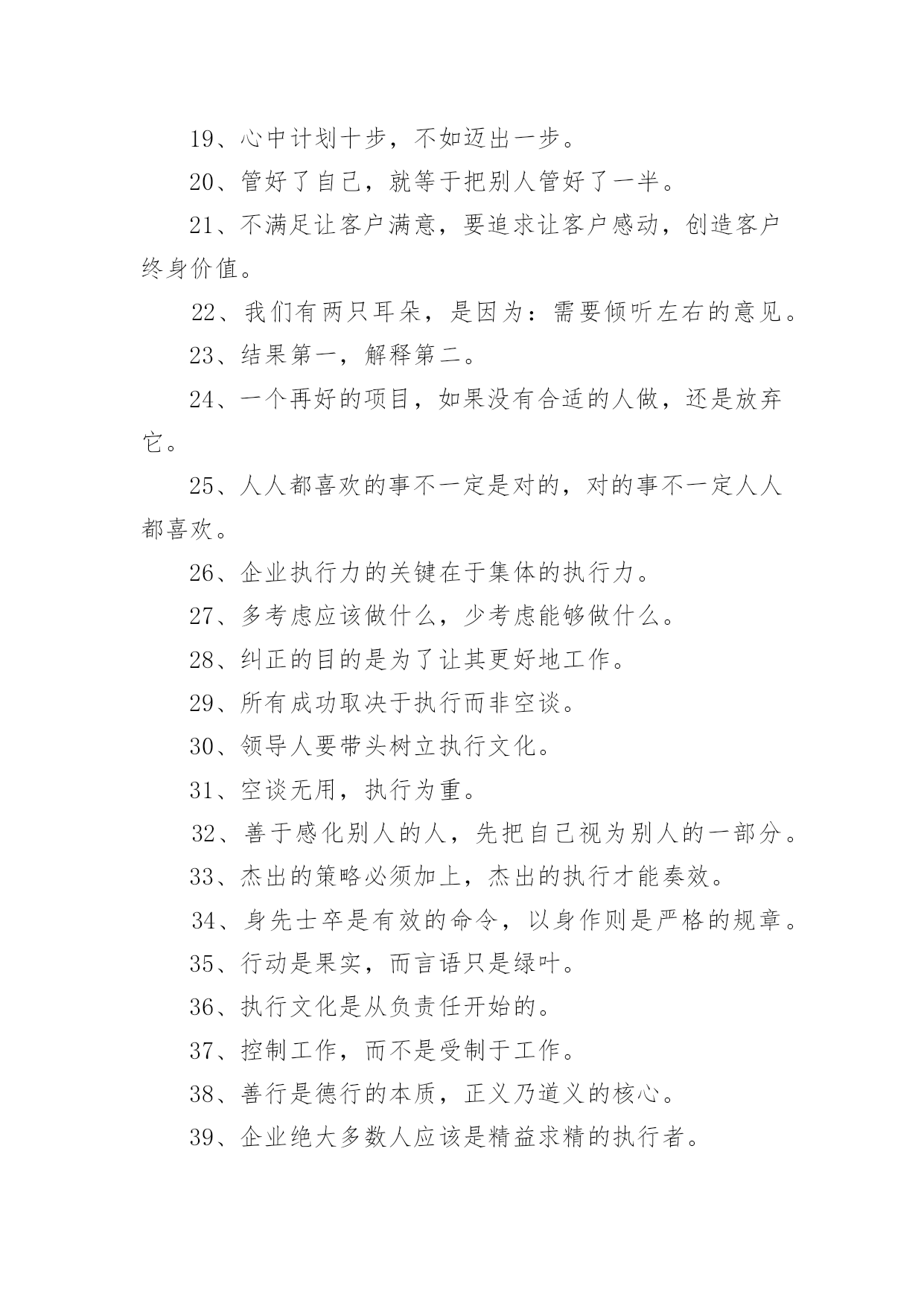 19、心中计划十步，不如迈出一步。

20、管好了自己，就等于把别人管好了一半。

21、不满足让客户满意，要追求让客户感动，创造客户终身价值。

22、我们有两只耳朵，是因为：需要倾听左右的意见。

23、结果第一，解释第二。

24、一个再好的项目，如果没有合适的人做，还是放弃它。

25、人人都喜欢的事不一定是对的，对的事不一定人人都喜欢。

26、企业执行力的关键在于集体的执行力。

27、多考虑应该做什么，少考虑能够做什么。

28、纠正的目的是为了让其更好地工作。

29、所有成功取决于执行而非空谈。

30、领导人要带头树立执行文化。

31、空谈无用，执行为重。

32、善于感化别人的人，先把自己视为别人的一部分。

33、杰出的策略必须加上，杰出的执行才能奏效。

34、身先士卒是有效的命令，以身作则是严格的规章。

35、行动是果实，而言语只是绿叶。

36、执行文化是从负责任开始的。

37、控制工作，而不是受制于工作。

38、善行是德行的本质，正义乃道义的核心。

39、企业绝大多数人应该是精益求精的执行者。